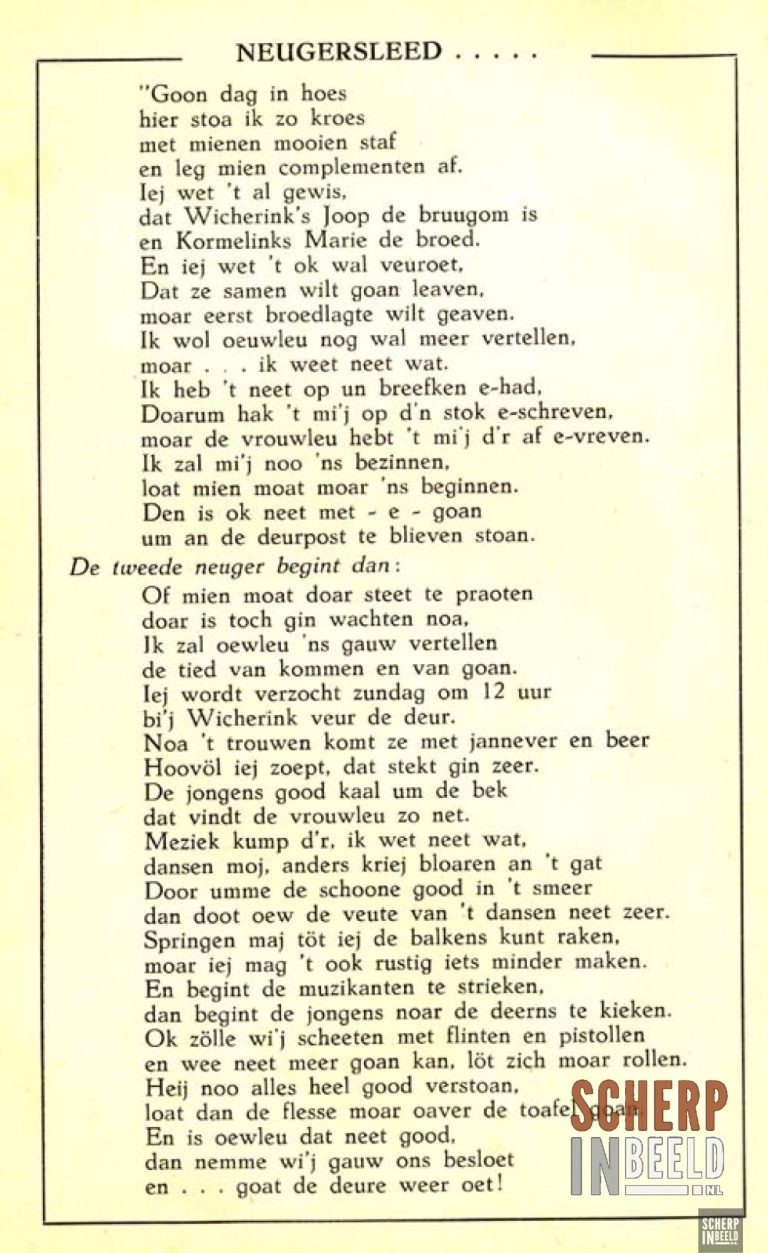 NEUGERSLEED . . . . .

"Goon dag in hoes
hier stoa ik zo kroes
met mienen mooien staf
en leg mien complementen af.
Iej wet 't al gewis,
dat Wicherink's Joop de bruugom is
en Kormelinks Marie de broed.
En iej wet 't ok wal veuroet,
Dat ze samen wilt goan leaven,
moar eerst broedlagte wilt geaven.
Ik wol oeuwleu nog wal meer vertellen,
moar . . . ik weet neet wat.
Ik heb 't neet op un breefken e-had,
Doarum hak 't mi'j op d'n stok e-schreven,
moar de vrouwleu hebt 't mi'j d'r af e-vreven.
Ik zal mi'j noo 'ns bezinnen,
loat mien moat moar 'ns beginnen.
Den is ok neet met - e - goan
um an de deurpost te blieven stoan.

De tweede neuger begint dan:

Of mien moat doar steet te praoten
doar is toch gin wachten noa,
Ik zal oewleu 'ns gauw vertellen
de tied van kommen en van goan.
Iej wordt verzocht zundag om 12 uur
bi'j Wicherink veur de deur.
Noa 't trouwen komt ze met jannever en beer
Hoovöl iej zoept, dat stekt gin zeer.
De jongens good kaal um de bek
dat vindt de vrouwleu zo net.
Meziek kump d'r, ik wet neet wat,
dansen moj, anders kriej bloaren an 't gat
Door umme de schoone good in 't smeer
dan doot oew de veute van 't dansen neet zeer.
Springen maj töt iej de balkens kunt raken,
moar iej mag 't ook rustig iets minder maken.
En begint de muzikanten te strieken,
dan begint de jongens noar de deerns te kieken.
Ok zölle wi'j scheeten met flinten en pistollen
en wee neet meer goan kan, löt zich moar rollen.
Heij noo alles heel good verstoan,
loat dan de flesse moar oaver de toafel goan
En is oewleu dat neet good,
dan nemme wi'j gauw ons besloet
en . . . goat de deure weer oet!

SCHERP IN BEELD .NL

SCHERP IN BEELD